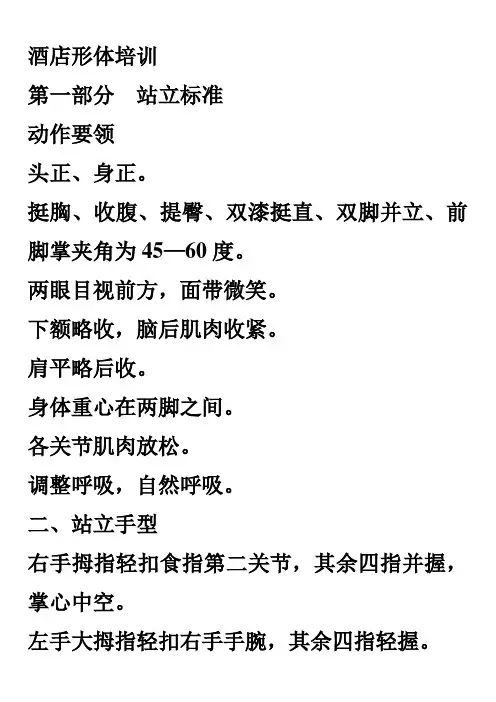 酒店形体培训

第一部分　站立标准

动作要领

头正、身正。

挺胸、收腹、提臀、双漆挺直、双脚并立、前脚掌夹角为 45—60 度。

两眼目视前方，面带微笑。

下额略收，脑后肌肉收紧。

肩平略后收。

身体重心在两脚之间。

各关节肌肉放松。

调整呼吸，自然呼吸。

二、站立手型

右手拇指轻扣食指第二关节，其余四指并握，掌心中空。

左手大拇指轻扣右手手腕，其余四指轻握。